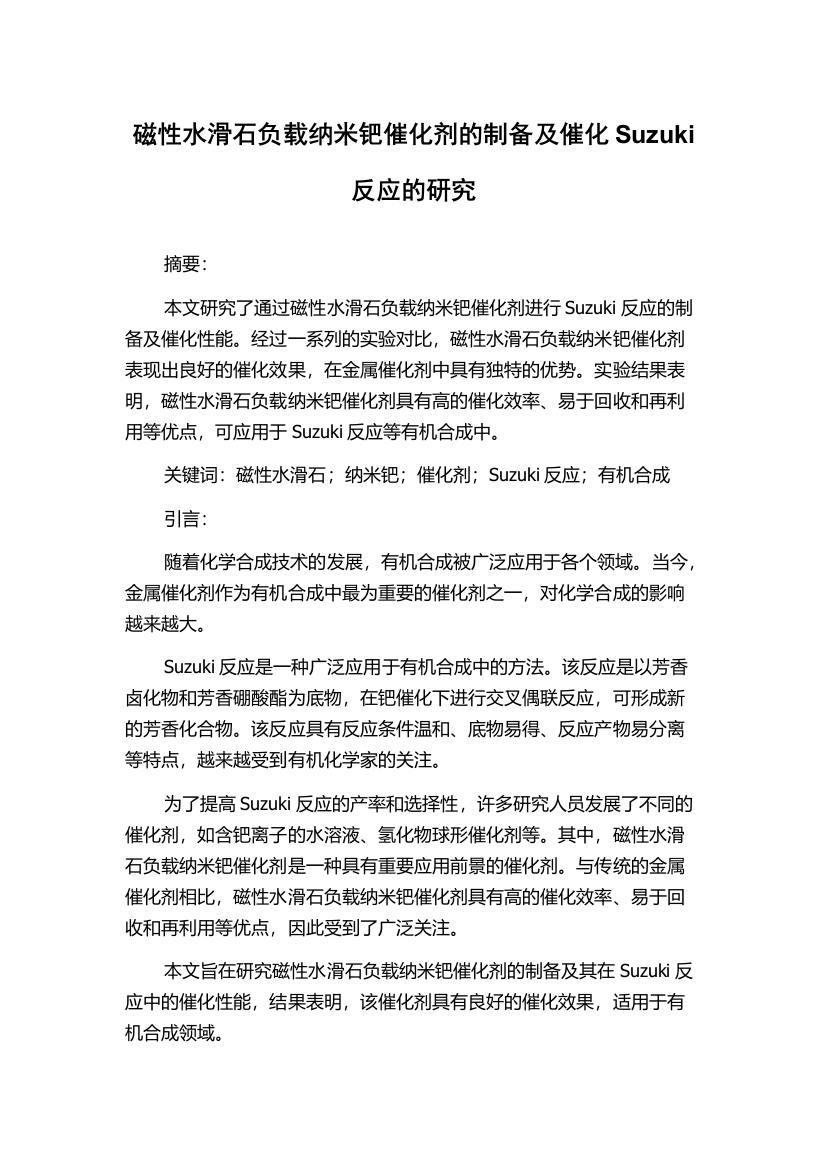 磁性水滑石负载纳米钯催化剂的制备及催化 Suzuki 反应的研究

摘要:

本文研究了通过磁性水滑石负载纳米钯催化剂进行 Suzuki 反应的制备及催化性能。经过一系列的实验对比，磁性水滑石负载纳米钯催化剂表现出良好的催化效果，在金属催化剂中具有独特的优势。实验结果表明，磁性水滑石负载纳米钯催化剂具有高的催化效率、易于回收和再利用等优点，可应用于 Suzuki 反应等有机合成中。

关键词：磁性水滑石；纳米钯；催化剂；Suzuki 反应；有机合成

引言:

随着化学合成技术的发展，有机合成被广泛应用于各个领域。当今，金属催化剂作为有机合成中最为重要的催化剂之一，对化学合成的影响越来越大。

Suzuki 反应是一种广泛应用于有机合成中的方法。该反应是以芳香卤化物和芳香硼酸酯为底物，在钯催化下进行交叉偶联反应，可形成新的芳香化合物。该反应具有反应条件温和、底物易得、反应产物易分离等特点，越来越受到有机化学家的关注。

为了提高 Suzuki 反应的产率和选择性，许多研究人员发展了不同的催化剂，如含钯离子的水溶液、氢化物球形催化剂等。其中，磁性水滑石负载纳米钯催化剂是一种具有重要应用前景的催化剂。与传统的金属催化剂相比，磁性水滑石负载纳米钯催化剂具有高的催化效率、易于回收和再利用等优点，因此受到了广泛关注。

本文旨在研究磁性水滑石负载纳米钯催化剂的制备及其在 Suzuki 反应中的催化性能，结果表明，该催化剂具有良好的催化效果，适用于有机合成领域。